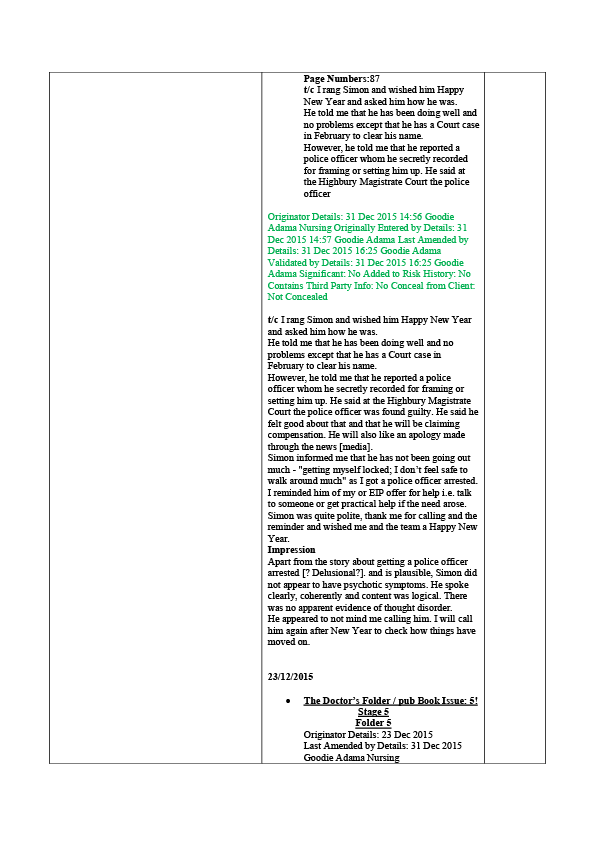 Page Numbers:87
t/c I rang Simon and wished him Happy New Year and asked him how he was.
He told me that he has been doing well and no problems except that he has a Court case in February to clear his name.
However, he told me that he reported a police officer whom he secretly recorded for framing or setting him up. He said at the Highbury Magistrate Court the police officer

Originator Details: 31 Dec 2015 14:56 Goodie Adama Nursing Originally Entered by Details: 31 Dec 2015 14:57 Goodie Adama Last Amended by Details: 31 Dec 2015 16:25 Goodie Adama Validated by Details: 31 Dec 2015 16:25 Goodie Adama Significant: No Added to Risk History: No Contains Third Party Info: No Conceal from Client: Not Concealed

t/c I rang Simon and wished him Happy New Year and asked him how he was.
He told me that he has been doing well and no problems except that he has a Court case in February to clear his name.
However, he told me that he reported a police officer whom he secretly recorded for framing or setting him up. He said at the Highbury Magistrate Court the police officer was found guilty. He said he felt good about that and that he will be claiming compensation. He will also like an apology made through the news [media].
Simon informed me that he has not been going out much - "getting myself locked; I don't feel safe to walk around much" as I got a police officer arrested.
I reminded him of my or EIP offer for help i.e. talk to someone or get practical help if the need arose.
Simon was quite polite, thank me for calling and the reminder and wished me and the team a Happy New Year.
Impression
Apart from the story about getting a police officer arrested [? Delusional?]. and is plausible, Simon did not appear to have psychotic symptoms. He spoke clearly, coherently and content was logical. There was no apparent evidence of thought disorder.
He appeared to not mind me calling him. I will call him again after New Year to check how things have moved on.

23/12/2015

• The Doctor's Folder / pub Book Issue: 5!
Stage 5
Folder 5
Originator Details: 23 Dec 2015
Last Amended by Details: 31 Dec 2015
Goodie Adama Nursing